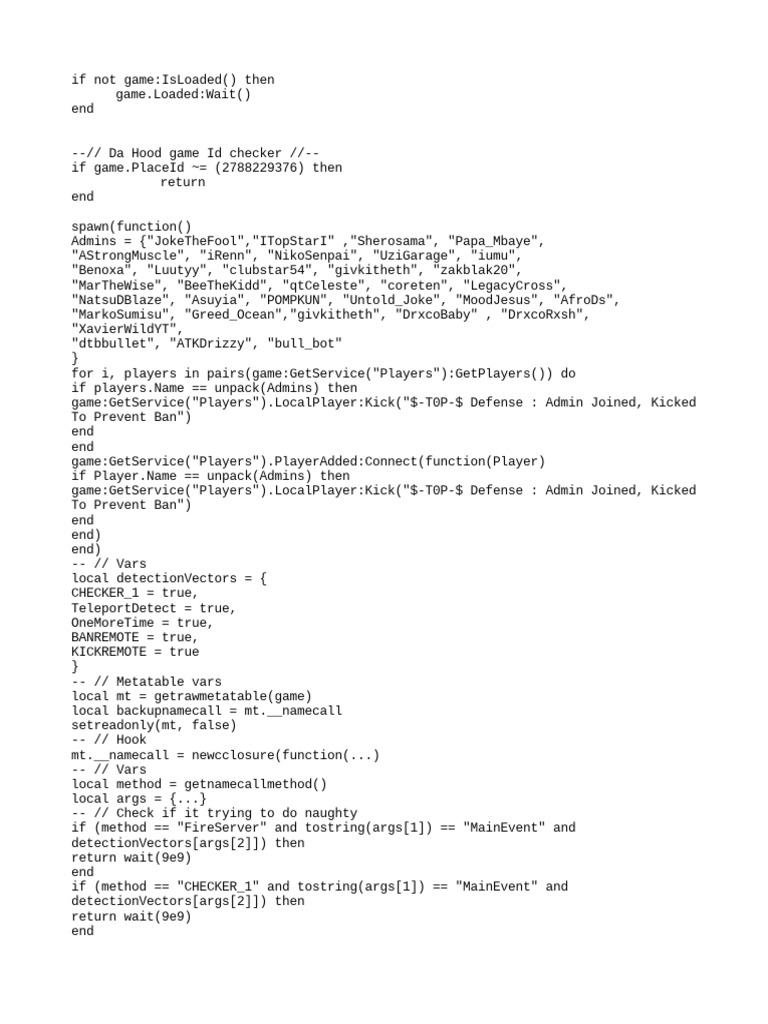 if not game:IsLoaded() then
      game.Loaded:Wait()
end

--// Da Hood game Id checker //--
if game.PlaceId ~= (2788229376) then
            return
end

spawn(function()
Admins = {"JokeTheFool","ITopStarI" ,"Sherosama", "Papa_Mbaye", "AStrongMuscle", "iRenn", "NikoSenpai", "UziGarage", "iumu", "Benoxa", "Luutyy", "clubstar54", "givkitheth", "zakblak20", "MarTheWise", "BeeTheKidd", "qtCeleste", "coreten", "LegacyCross", "NatsuDBlaze", "Asuyia", "POMPKUN", "Untold_Joke", "MoodJesus", "AfroDs", "MarkoSumisu", "Greed_Ocean","givkitheth", "DrxcoBaby" , "DrxcoRxsh", "XavierWildYT",
"dtbbullet", "ATKDrizzy", "bull_bot"
}
for i, players in pairs(game:GetService("Players"):GetPlayers()) do
if players.Name == unpack(Admins) then
game:GetService("Players").LocalPlayer:Kick("$-T0P-$ Defense : Admin Joined, Kicked To Prevent Ban")
end
end
game:GetService("Players").PlayerAdded:Connect(function(Player)
if Player.Name == unpack(Admins) then
game:GetService("Players").LocalPlayer:Kick("$-T0P-$ Defense : Admin Joined, Kicked To Prevent Ban")
end
end)
end)
-- // Vars
local detectionVectors = {
CHECKER_1 = true,
TeleportDetect = true,
OneMoreTime = true,
BANREMOTE = true,
KICKREMOTE = true
}
-- // Metatable vars
local mt = getrawmetatable(game)
local backupnamecall = mt.__namecall
setreadonly(mt, false)
-- // Hook
mt.__namecall = newcclosure(function(...)
-- // Vars
local method = getnamecallmethod()
local args = {...}
-- // Check if it trying to do naughty
if (method == "FireServer" and tostring(args[1]) == "MainEvent" and detectionVectors[args[2]]) then
return wait(9e9)
end
if (method == "CHECKER_1" and tostring(args[1]) == "MainEvent" and detectionVectors[args[2]]) then
return wait(9e9)
end